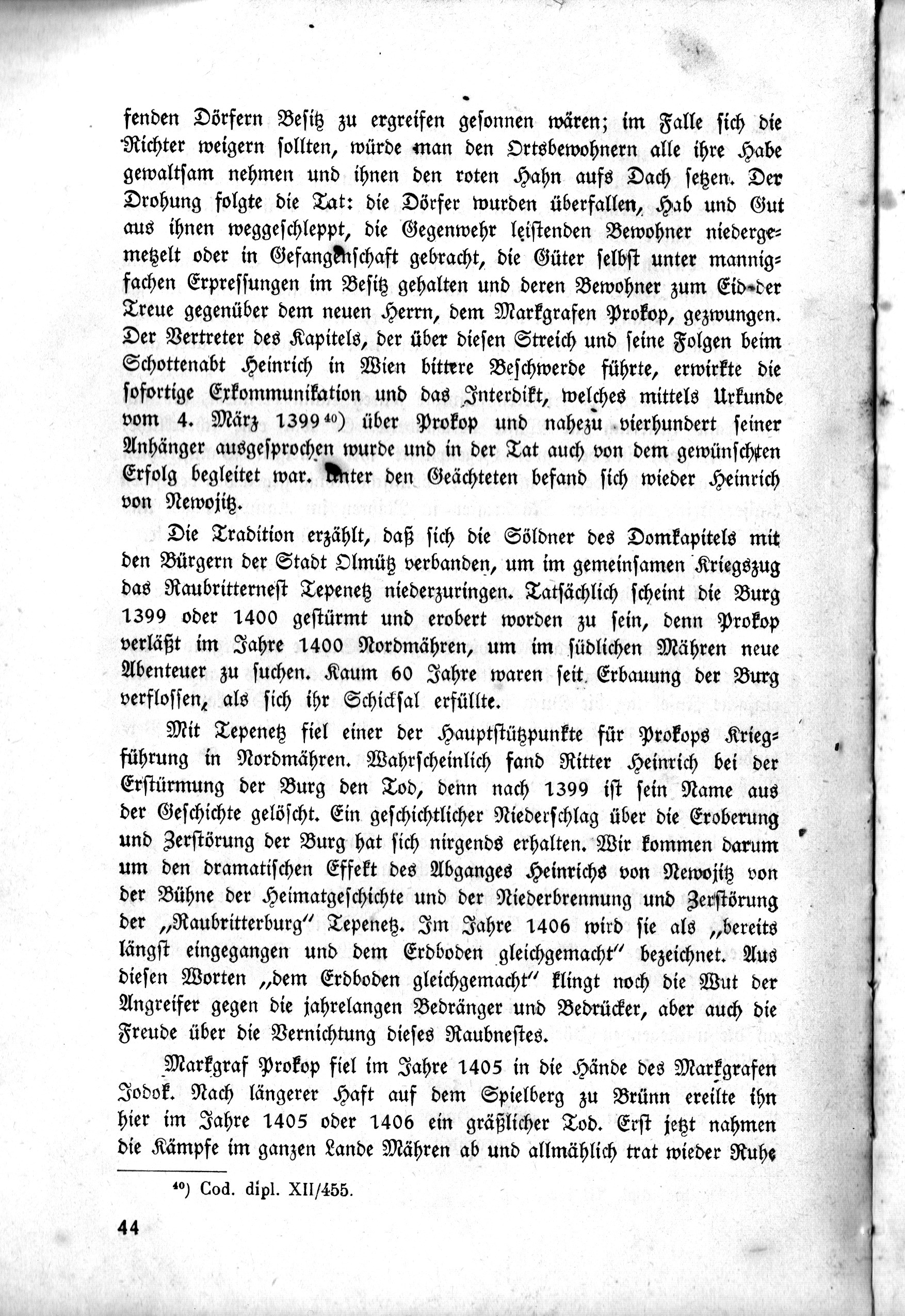 fenden Dörfern Besitz zu ergreifen gesonnen wären; im Falle sich die Richter weigern sollten, würde man den Ortsbewohnern alle ihre Habe gewaltsam nehmen und ihnen den roten Hahn aufs Dach setzen. Der Drohung folgte die Tat: die Dörfer wurden überfallen, Hab und Gut aus ihnen weggeschleppt, die Gegenwehr leistenden Bewohner niedergemetzelt oder in Gefangenschaft gebracht, die Güter selbst unter mannigfachen Erpressungen im Besitz gehalten und deren Bewohner zum Eid der Treue gegenüber dem neuen Herrn, dem Markgrafen Prokop, gezwungen. Der Vertreter des Kapitels, der über diesen Streich und seine Folgen beim Schottenabt Heinrich in Wien bittere Beschwerde führte, erwirkte die sofortige Exkommunikation und das Interdikt, welches mittels Urkunde vom 4. März 1399⁴⁰) über Prokop und nahezu vierhundert seiner Anhänger ausgesprochen wurde und in der Tat auch von dem gewünschten Erfolg begleitet war. Unter den Geächteten befand sich wieder Heinrich von Newojitz.

Die Tradition erzählt, daß sich die Söldner des Domkapitels mit den Bürgern der Stadt Olmütz verbanden, um im gemeinsamen Kriegszug das Raubritternest Tepenetz niederzuringen. Tatsächlich scheint die Burg 1399 oder 1400 gestürmt und erobert worden zu sein, denn Prokop verläßt im Jahre 1400 Nordmähren, um im südlichen Mähren neue Abenteuer zu suchen. Kaum 60 Jahre waren seit Erbauung der Burg verflossen, als sich ihr Schicksal erfüllte.

Mit Tepenetz fiel einer der Hauptstützpunkte für Prokops Kriegführung in Nordmähren. Wahrscheinlich fand Ritter Heinrich bei der Erstürmung der Burg den Tod, denn nach 1399 ist sein Name aus der Geschichte gelöscht. Ein geschichtlicher Niederschlag über die Eroberung und Zerstörung der Burg hat sich nirgends erhalten. Wir kommen darum um den dramatischen Effekt des Abganges Heinrichs von Newojitz von der Bühne der Heimatgeschichte und der Niederbrennung und Zerstörung der „Raubritterburg" Tepenetz. Im Jahre 1406 wird sie als „bereits längst eingegangen und dem Erdboden gleichgemacht" bezeichnet. Aus diesen Worten „dem Erdboden gleichgemacht" klingt noch die Wut der Angreifer gegen die jahrelangen Bedränger und Bedrücker, aber auch die Freude über die Vernichtung dieses Raubnestes.

Markgraf Prokop fiel im Jahre 1405 in die Hände des Markgrafen Jodok. Nach längerer Haft auf dem Spielberg zu Brünn ereilte ihn hier im Jahre 1405 oder 1406 ein gräßlicher Tod. Erst jetzt nahmen die Kämpfe im ganzen Lande Mähren ab und allmählich trat wieder Ruhe

⁴⁰) Cod. dipl. XII/455.

44